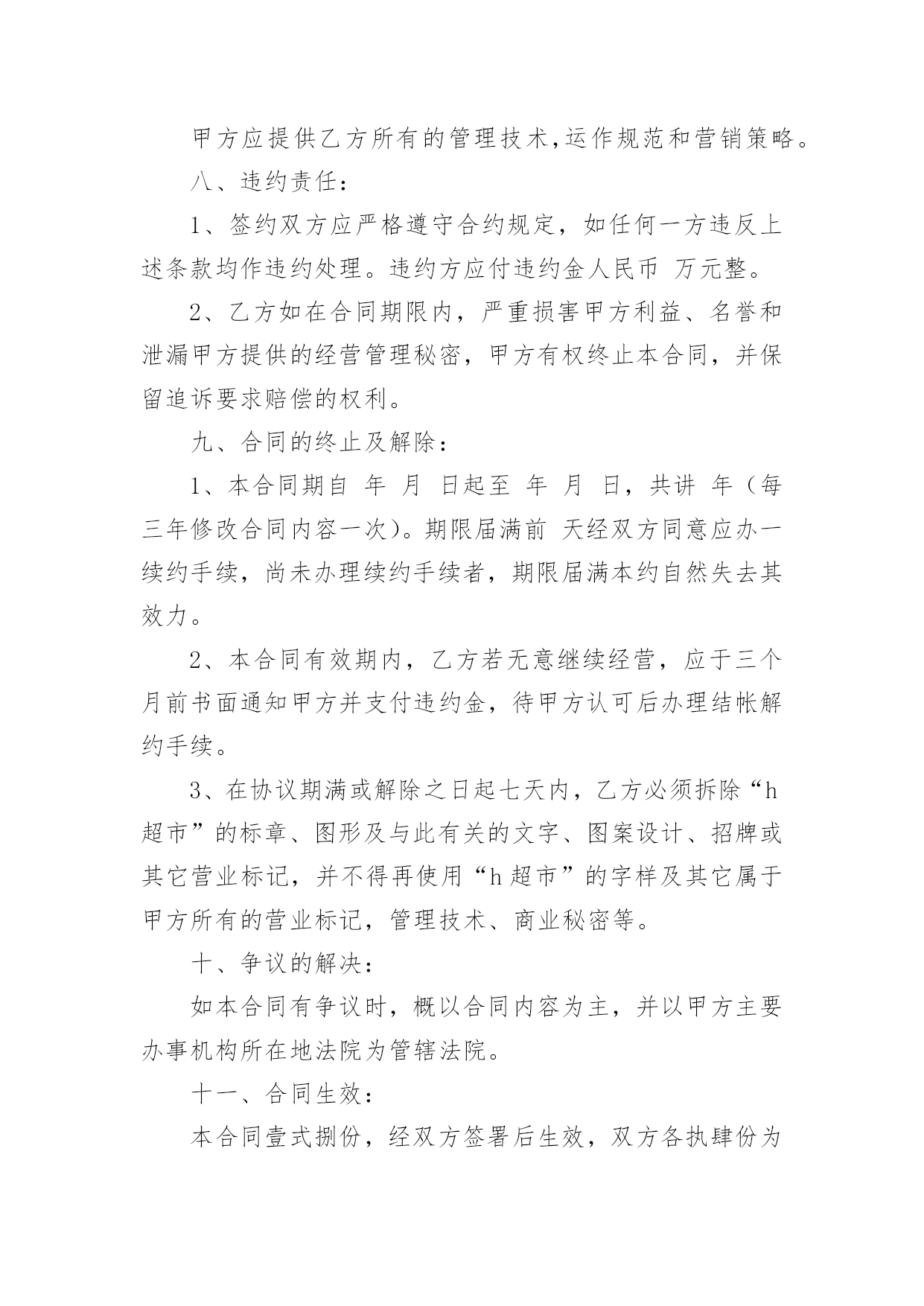 甲方应提供乙方所有的管理技术,运作规范和营销策略。

八、违约责任：

1、签约双方应严格遵守合约规定，如任何一方违反上述条款均作违约处理。违约方应付违约金人民币 万元整。

2、乙方如在合同期限内，严重损害甲方利益、名誉和泄漏甲方提供的经营管理秘密，甲方有权终止本合同，并保留追诉要求赔偿的权利。

九、合同的终止及解除：

1、本合同期自 年 月 日起至 年 月 日，共讲 年（每三年修改合同内容一次）。期限届满前 天经双方同意应办一续约手续，尚未办理续约手续者，期限届满本约自然失去其效力。

2、本合同有效期内，乙方若无意继续经营，应于三个月前书面通知甲方并支付违约金，待甲方认可后办理结帐解约手续。

3、在协议期满或解除之日起七天内，乙方必须拆除“h超市”的标章、图形及与此有关的文字、图案设计、招牌或其它营业标记，并不得再使用“h超市”的字样及其它属于甲方所有的营业标记，管理技术、商业秘密等。

十、争议的解决：

如本合同有争议时，概以合同内容为主，并以甲方主要办事机构所在地法院为管辖法院。

十一、合同生效：

本合同壹式捌份，经双方签署后生效，双方各执肆份为